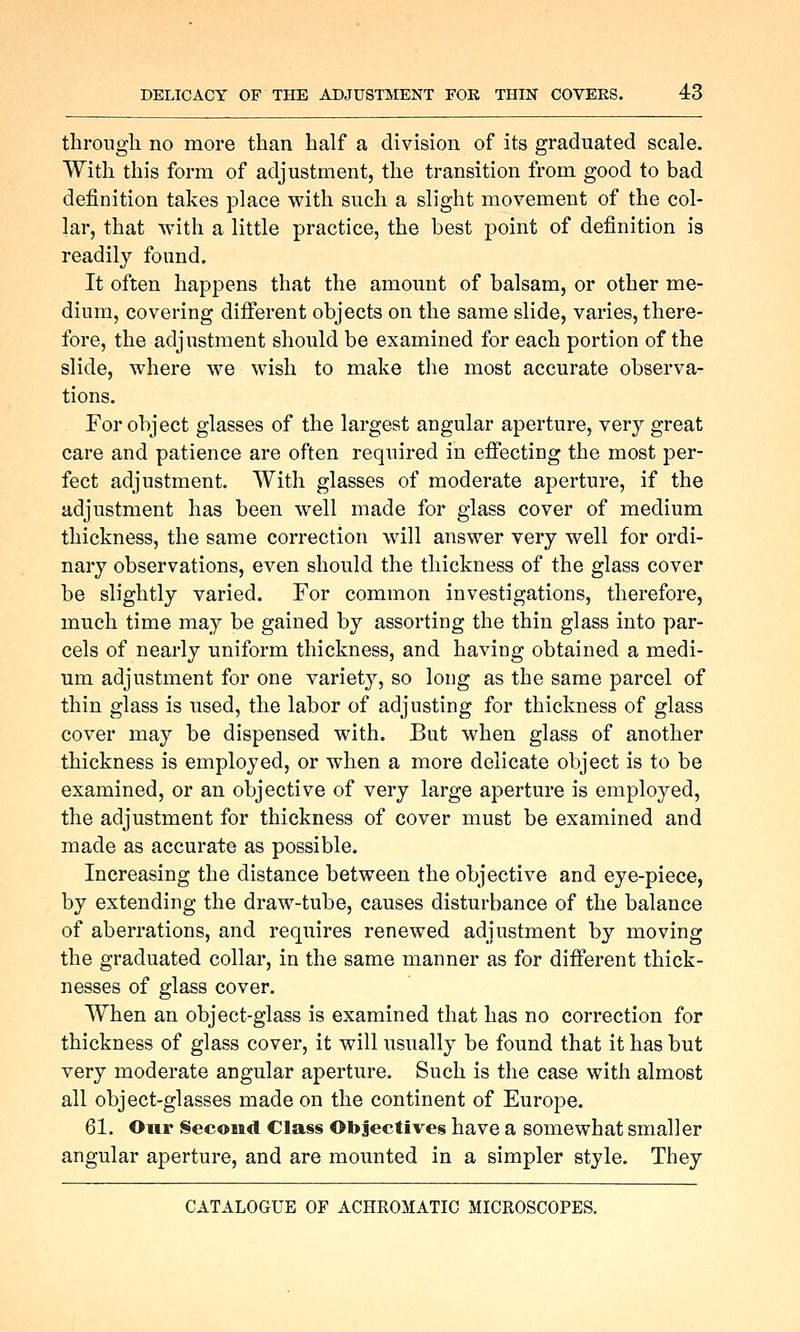 DELICACY OF THE ADJUSTMENT FOR THIN COVERS. 43

through no more than half a division of its graduated scale. With this form of adjustment, the transition from good to bad definition takes place with such a slight movement of the collar, that with a little practice, the best point of definition is readily found.

It often happens that the amount of balsam, or other medium, covering different objects on the same slide, varies, therefore, the adjustment should be examined for each portion of the slide, where we wish to make the most accurate observations.

For object glasses of the largest angular aperture, very great care and patience are often required in effecting the most perfect adjustment. With glasses of moderate aperture, if the adjustment has been well made for glass cover of medium thickness, the same correction will answer very well for ordinary observations, even should the thickness of the glass cover be slightly varied. For common investigations, therefore, much time may be gained by assorting the thin glass into parcels of nearly uniform thickness, and having obtained a medium adjustment for one variety, so long as the same parcel of thin glass is used, the labor of adjusting for thickness of glass cover may be dispensed with. But when glass of another thickness is employed, or when a more delicate object is to be examined, or an objective of very large aperture is employed, the adjustment for thickness of cover must be examined and made as accurate as possible.

Increasing the distance between the objective and eye-piece, by extending the draw-tube, causes disturbance of the balance of aberrations, and requires renewed adjustment by moving the graduated collar, in the same manner as for different thicknesses of glass cover.

When an object-glass is examined that has no correction for thickness of glass cover, it will usually be found that it has but very moderate angular aperture. Such is the case with almost all object-glasses made on the continent of Europe.

61. Our Second Class Objectives have a somewhat smaller angular aperture, and are mounted in a simpler style. They

CATALOGUE OF ACHROMATIC MICROSCOPES.